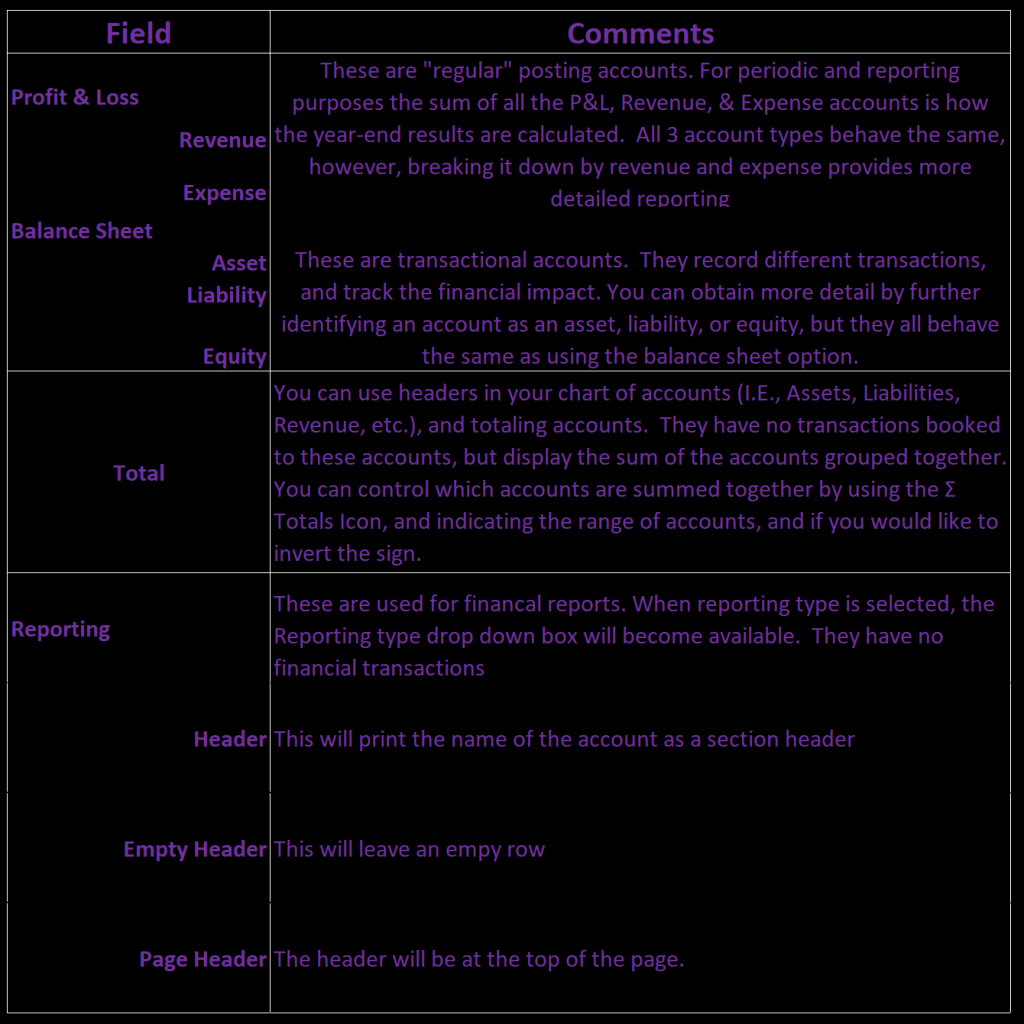 | Field | Comments |
|---|---|
| Profit & Loss<br>Revenue<br>Expense | These are "regular" posting accounts. For periodic and reporting purposes the sum of all the P&L, Revenue, & Expense accounts is how the year-end results are calculated. All 3 account types behave the same, however, breaking it down by revenue and expense provides more detailed reporting |
| Balance Sheet<br>Asset<br>Liability<br>Equity | These are transactional accounts. They record different transactions, and track the financial impact. You can obtain more detail by further identifying an account as an asset, liability, or equity, but they all behave the same as using the balance sheet option. |
| Total | You can use headers in your chart of accounts (I.E., Assets, Liabilities, Revenue, etc.), and totaling accounts. They have no transactions booked to these accounts, but display the sum of the accounts grouped together. You can control which accounts are summed together by using the Σ Totals Icon, and indicating the range of accounts, and if you would like to invert the sign. |
| Reporting | These are used for financal reports. When reporting type is selected, the Reporting type drop down box will become available. They have no financial transactions |
| Header | This will print the name of the account as a section header |
| Empty Header | This will leave an empy row |
| Page Header | The header will be at the top of the page. |